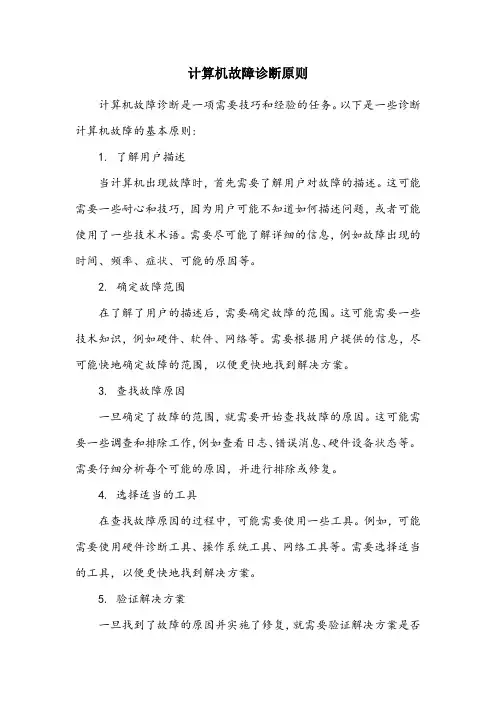 计算机故障诊断原则

计算机故障诊断是一项需要技巧和经验的任务。以下是一些诊断计算机故障的基本原则：

1. 了解用户描述

当计算机出现故障时，首先需要了解用户对故障的描述。这可能需要一些耐心和技巧，因为用户可能不知道如何描述问题，或者可能使用了一些技术术语。需要尽可能了解详细的信息，例如故障出现的时间、频率、症状、可能的原因等。

2. 确定故障范围

在了解了用户的描述后，需要确定故障的范围。这可能需要一些技术知识，例如硬件、软件、网络等。需要根据用户提供的信息，尽可能快地确定故障的范围，以便更快地找到解决方案。

3. 查找故障原因

一旦确定了故障的范围，就需要开始查找故障的原因。这可能需要一些调查和排除工作，例如查看日志、错误消息、硬件设备状态等。需要仔细分析每个可能的原因，并进行排除或修复。

4. 选择适当的工具

在查找故障原因的过程中，可能需要使用一些工具。例如，可能需要使用硬件诊断工具、操作系统工具、网络工具等。需要选择适当的工具，以便更快地找到解决方案。

5. 验证解决方案

一旦找到了故障的原因并实施了修复，就需要验证解决方案是否